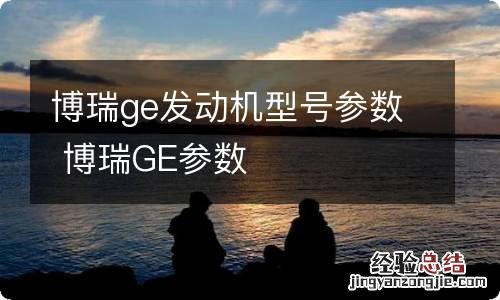 博瑞ge发动机型号参数 博瑞GE参数

经验总结
jingyanzongjie.com